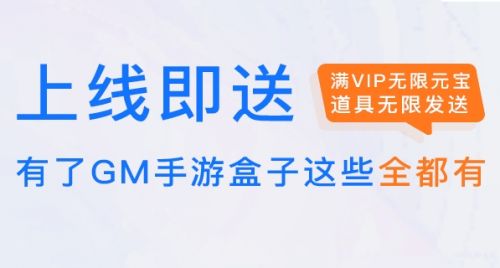 上线即送

满VIP无限元宝
道具无限发送

有了GM手游盒子这些全都有